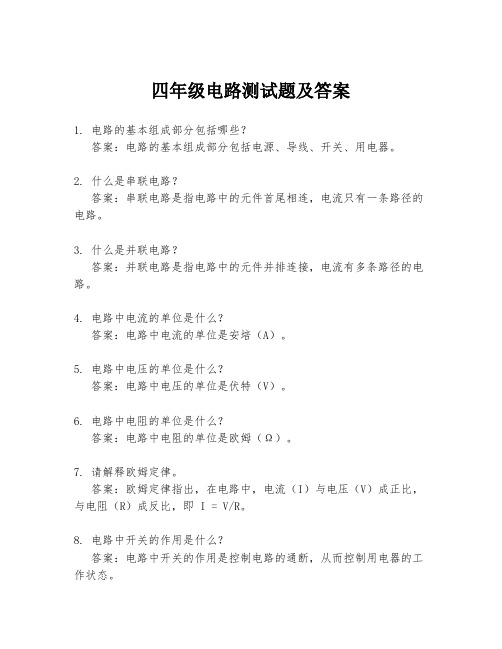 四年级电路测试题及答案

1. 电路的基本组成部分包括哪些？
答案：电路的基本组成部分包括电源、导线、开关、用电器。

2. 什么是串联电路？
答案：串联电路是指电路中的元件首尾相连，电流只有一条路径的电路。

3. 什么是并联电路？
答案：并联电路是指电路中的元件并排连接，电流有多条路径的电路。

4. 电路中电流的单位是什么？
答案：电路中电流的单位是安培（A）。

5. 电路中电压的单位是什么？
答案：电路中电压的单位是伏特（V）。

6. 电路中电阻的单位是什么？
答案：电路中电阻的单位是欧姆（Ω）。

7. 请解释欧姆定律。
答案：欧姆定律指出，在电路中，电流（I）与电压（V）成正比，与电阻（R）成反比，即 I = V/R。

8. 电路中开关的作用是什么？
答案：电路中开关的作用是控制电路的通断，从而控制用电器的工作状态。